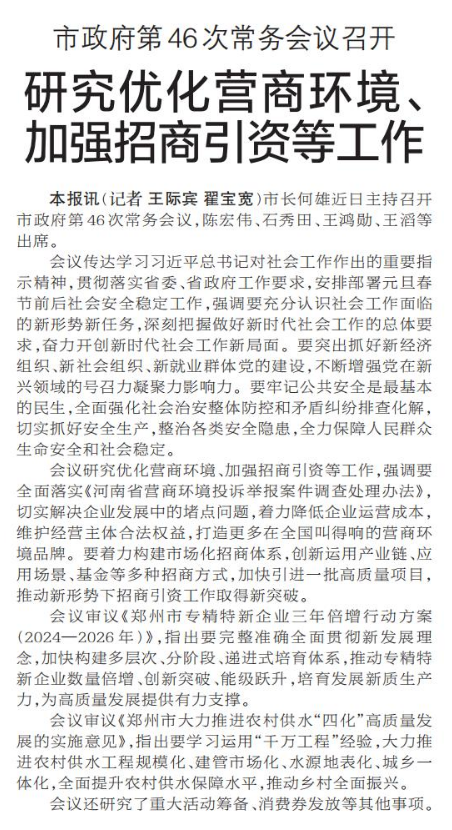 市政府第46次常务会议召开

研究优化营商环境、加强招商引资等工作

本报讯（记者 王际宾 翟宝宽）市长何雄近日主持召开市政府第46次常务会议，陈宏伟、石秀田、王鸿勋、王滔等出席。

会议传达学习习近平总书记对社会工作作出的重要指示精神，贯彻落实省委、省政府工作要求，安排部署元旦春节前后社会安全稳定工作，强调要充分认识社会工作面临的新形势新任务，深刻把握做好新时代社会工作的总体要求，奋力开创新时代社会工作新局面。要突出抓好新经济组织、新社会组织、新就业群体党的建设，不断增强党在新兴领域的号召力凝聚力影响力。要牢记公共安全是最基本的民生，全面强化社会治安整体防控和矛盾纠纷排查化解，切实抓好安全生产，整治各类安全隐患，全力保障人民群众生命安全和社会稳定。

会议研究优化营商环境、加强招商引资等工作，强调要全面落实《河南省营商环境投诉举报案件调查处理办法》，切实解决企业发展中的堵点问题，着力降低企业运营成本，维护经营主体合法权益，打造更多在全国叫得响的营商环境品牌。要着力构建市场化招商体系，创新运用产业链、应用场景、基金等多种招商方式，加快引进一批高质量项目，推动新形势下招商引资工作取得新突破。

会议审议《郑州市专精特新企业三年倍增行动方案（2024—2026年）》，指出要完整准确全面贯彻新发展理念，加快构建多层次、分阶段、递进式培育体系，推动专精特新企业数量倍增、创新突破、能级跃升，培育发展新质生产力，为高质量发展提供有力支撑。

会议审议《郑州市大力推进农村供水“四化”高质量发展的实施意见》，指出要学习运用“千万工程”经验，大力推进农村供水工程规模化、建管市场化、水源地表化、城乡一体化，全面提升农村供水保障水平，推动乡村全面振兴。

会议还研究了重大活动筹备、消费券发放等其他事项。